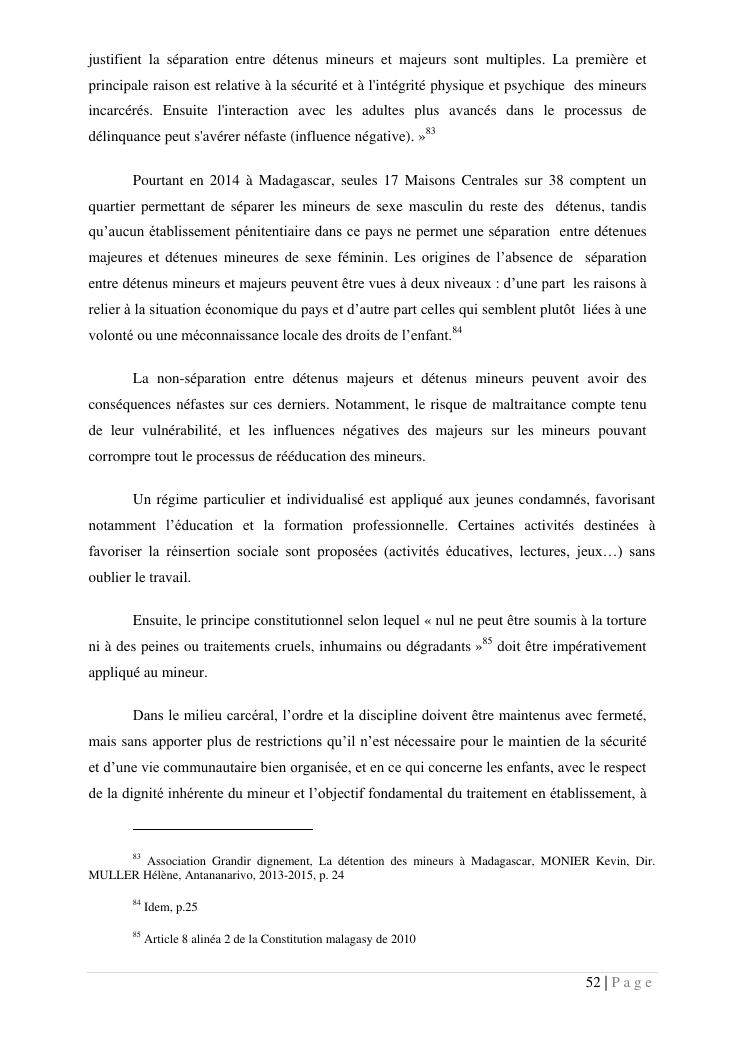 justifient la séparation entre détenus mineurs et majeurs sont multiples. La première et principale raison est relative à la sécurité et à l'intégrité physique et psychique des mineurs incarcérés. Ensuite l'interaction avec les adultes plus avancés dans le processus de délinquance peut s'avérer néfaste (influence négative). »$^{83}$

Pourtant en 2014 à Madagascar, seules 17 Maisons Centrales sur 38 comptent un quartier permettant de séparer les mineurs de sexe masculin du reste des détenus, tandis qu'aucun établissement pénitentiaire dans ce pays ne permet une séparation entre détenues majeures et détenues mineures de sexe féminin. Les origines de l'absence de séparation entre détenus mineurs et majeurs peuvent être vues à deux niveaux : d'une part les raisons à relier à la situation économique du pays et d'autre part celles qui semblent plutôt liées à une volonté ou une méconnaissance locale des droits de l'enfant.$^{84}$

La non-séparation entre détenus majeurs et détenus mineurs peuvent avoir des conséquences néfastes sur ces derniers. Notamment, le risque de maltraitance compte tenu de leur vulnérabilité, et les influences négatives des majeurs sur les mineurs pouvant corrompre tout le processus de rééducation des mineurs.

Un régime particulier et individualisé est appliqué aux jeunes condamnés, favorisant notamment l'éducation et la formation professionnelle. Certaines activités destinées à favoriser la réinsertion sociale sont proposées (activités éducatives, lectures, jeux…) sans oublier le travail.

Ensuite, le principe constitutionnel selon lequel « nul ne peut être soumis à la torture ni à des peines ou traitements cruels, inhumains ou dégradants »$^{85}$ doit être impérativement appliqué au mineur.

Dans le milieu carcéral, l'ordre et la discipline doivent être maintenus avec fermeté, mais sans apporter plus de restrictions qu'il n'est nécessaire pour le maintien de la sécurité et d'une vie communautaire bien organisée, et en ce qui concerne les enfants, avec le respect de la dignité inhérente du mineur et l'objectif fondamental du traitement en établissement, à

$^{83}$ Association Grandir dignement, La détention des mineurs à Madagascar, MONIER Kevin, Dir. MULLER Hélène, Antananarivo, 2013-2015, p. 24

$^{84}$ Idem, p.25

$^{85}$ Article 8 alinéa 2 de la Constitution malagasy de 2010

52 | P a g e